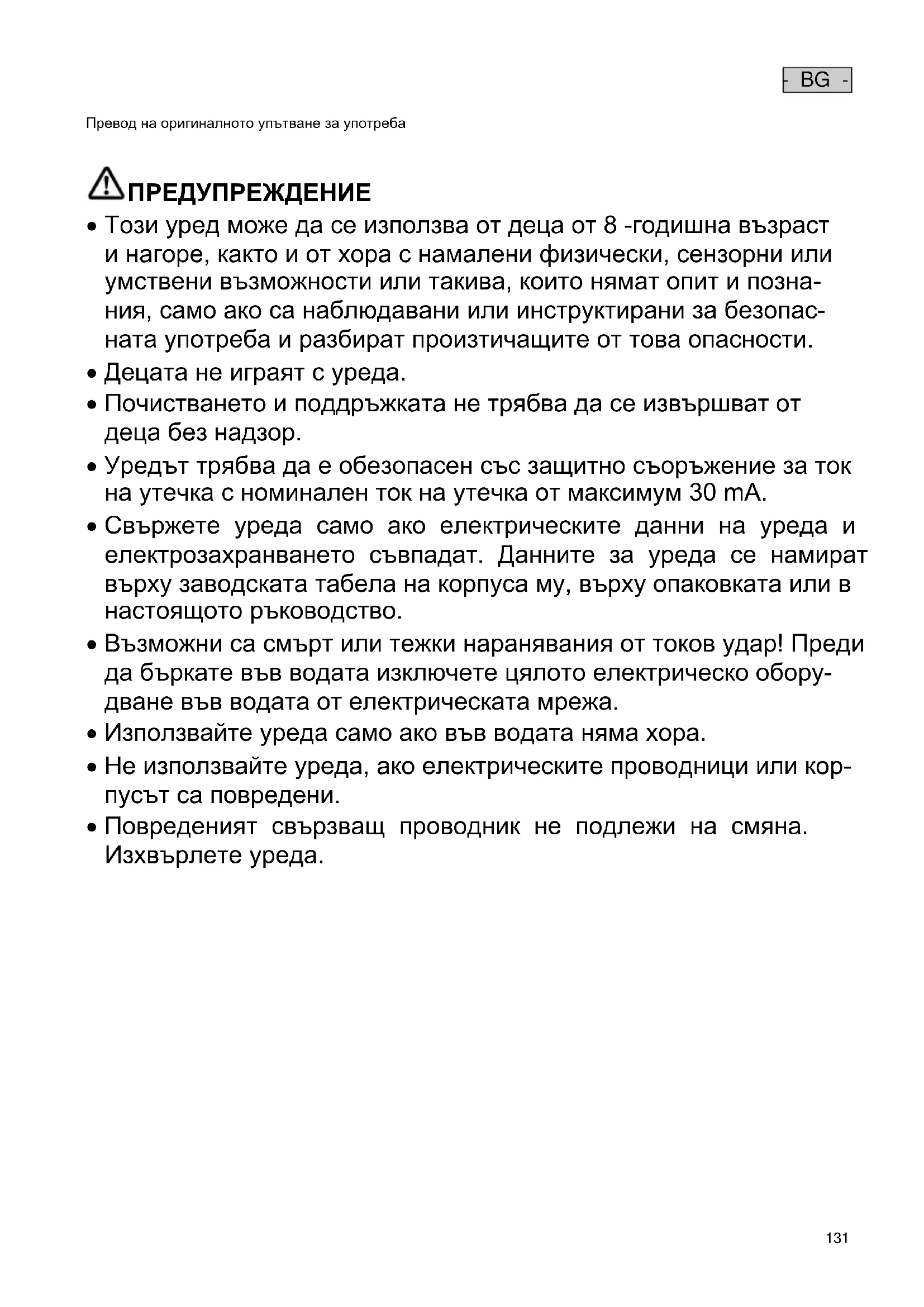 - BG -

Превод на оригиналното упътване за употреба

ПРЕДУПРЕЖДЕНИЕ

• Този уред може да се използва от деца от 8 -годишна възраст и нагоре, както и от хора с намалени физически, сензорни или умствени възможности или такива, които нямат опит и познания, само ако са наблюдавани или инструктирани за безопасната употреба и разбират произтичащите от това опасности.
• Децата не играят с уреда.
• Почистването и поддръжката не трябва да се извършват от деца без надзор.
• Уредът трябва да е обезопасен със защитно съоръжение за ток на утечка с номинален ток на утечка от максимум 30 mA.
• Свържете уреда само ако електрическите данни на уреда и електрозахранването съвпадат. Данните за уреда се намират върху заводската табела на корпуса му, върху опаковката или в настоящото ръководство.
• Възможни са смърт или тежки наранявания от токов удар! Преди да бъркате във водата изключете цялото електрическо оборудване във водата от електрическата мрежа.
• Използвайте уреда само ако във водата няма хора.
• Не използвайте уреда, ако електрическите проводници или корпусът са повредени.
• Повреденият свързващ проводник не подлежи на смяна. Изхвърлете уреда.

131